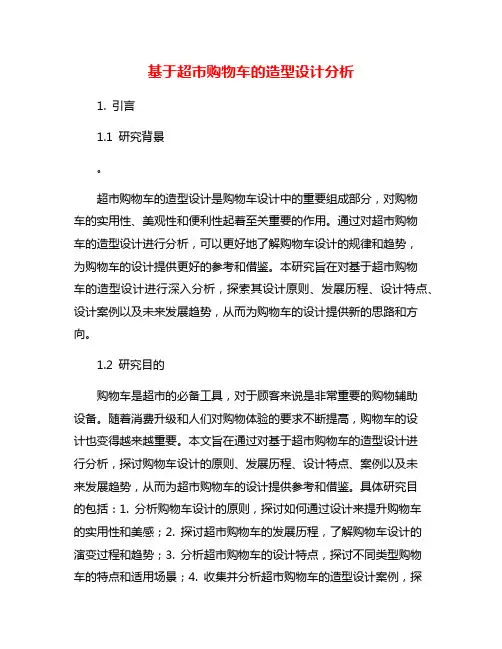 基于超市购物车的造型设计分析

1. 引言

1.1 研究背景

。

超市购物车的造型设计是购物车设计中的重要组成部分，对购物车的实用性、美观性和便利性起着至关重要的作用。通过对超市购物车的造型设计进行分析，可以更好地了解购物车设计的规律和趋势，为购物车的设计提供更好的参考和借鉴。本研究旨在对基于超市购物车的造型设计进行深入分析，探索其设计原则、发展历程、设计特点、设计案例以及未来发展趋势，从而为购物车的设计提供新的思路和方向。

1.2 研究目的

购物车是超市的必备工具，对于顾客来说是非常重要的购物辅助设备。随着消费升级和人们对购物体验的要求不断提高，购物车的设计也变得越来越重要。本文旨在通过对基于超市购物车的造型设计进行分析，探讨购物车设计的原则、发展历程、设计特点、案例以及未来发展趋势，从而为超市购物车的设计提供参考和借鉴。具体研究目的包括：1. 分析购物车设计的原则，探讨如何通过设计来提升购物车的实用性和美感；2. 探讨超市购物车的发展历程，了解购物车设计的演变过程和趋势；3. 分析超市购物车的设计特点，探讨不同类型购物车的特点和适用场景；4. 收集并分析超市购物车的造型设计案例，探